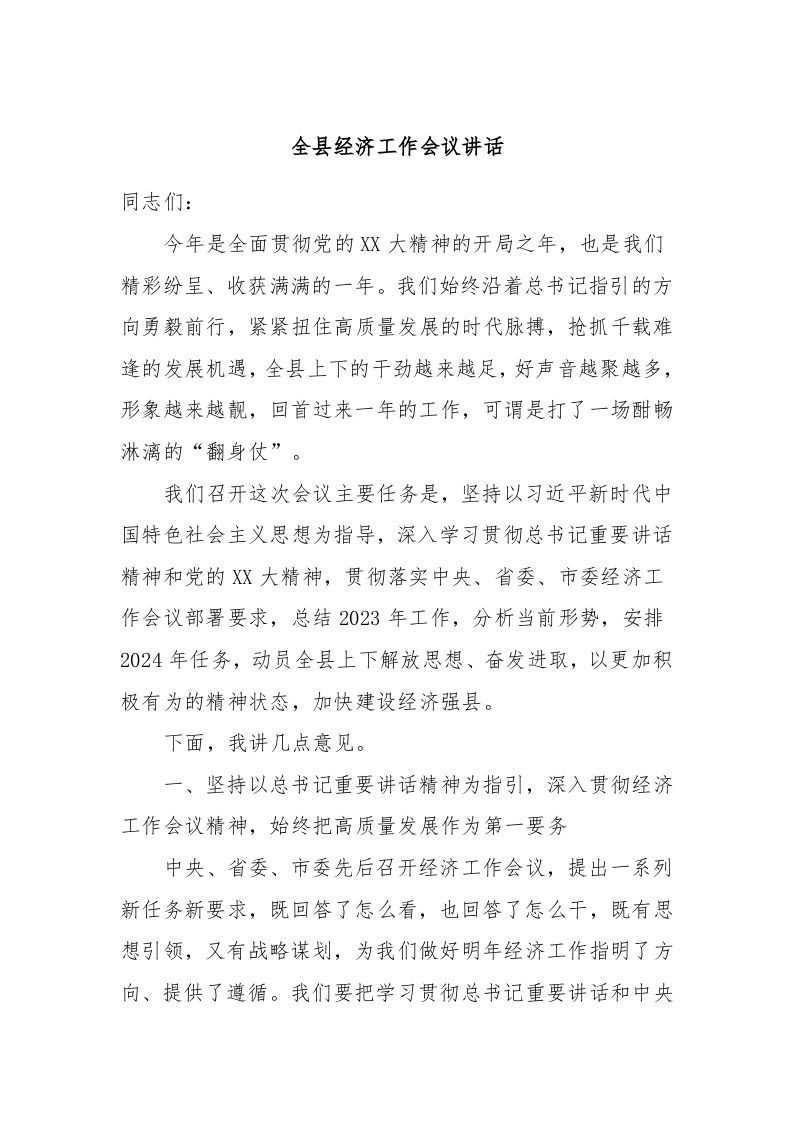 全县经济工作会议讲话

同志们：

今年是全面贯彻党的XX大精神的开局之年，也是我们精彩纷呈、收获满满的一年。我们始终沿着总书记指引的方向勇毅前行，紧紧扭住高质量发展的时代脉搏，抢抓千载难逢的发展机遇，全县上下的干劲越来越足，好声音越聚越多，形象越来越靓，回首过来一年的工作，可谓是打了一场酣畅淋漓的“翻身仗”。

我们召开这次会议主要任务是，坚持以习近平新时代中国特色社会主义思想为指导，深入学习贯彻总书记重要讲话精神和党的XX大精神，贯彻落实中央、省委、市委经济工作会议部署要求，总结2023年工作，分析当前形势，安排2024年任务，动员全县上下解放思想、奋发进取，以更加积极有为的精神状态，加快建设经济强县。

下面，我讲几点意见。

一、坚持以总书记重要讲话精神为指引，深入贯彻经济工作会议精神，始终把高质量发展作为第一要务

中央、省委、市委先后召开经济工作会议，提出一系列新任务新要求，既回答了怎么看，也回答了怎么干，既有思想引领，又有战略谋划，为我们做好明年经济工作指明了方向、提供了遵循。我们要把学习贯彻总书记重要讲话和中央